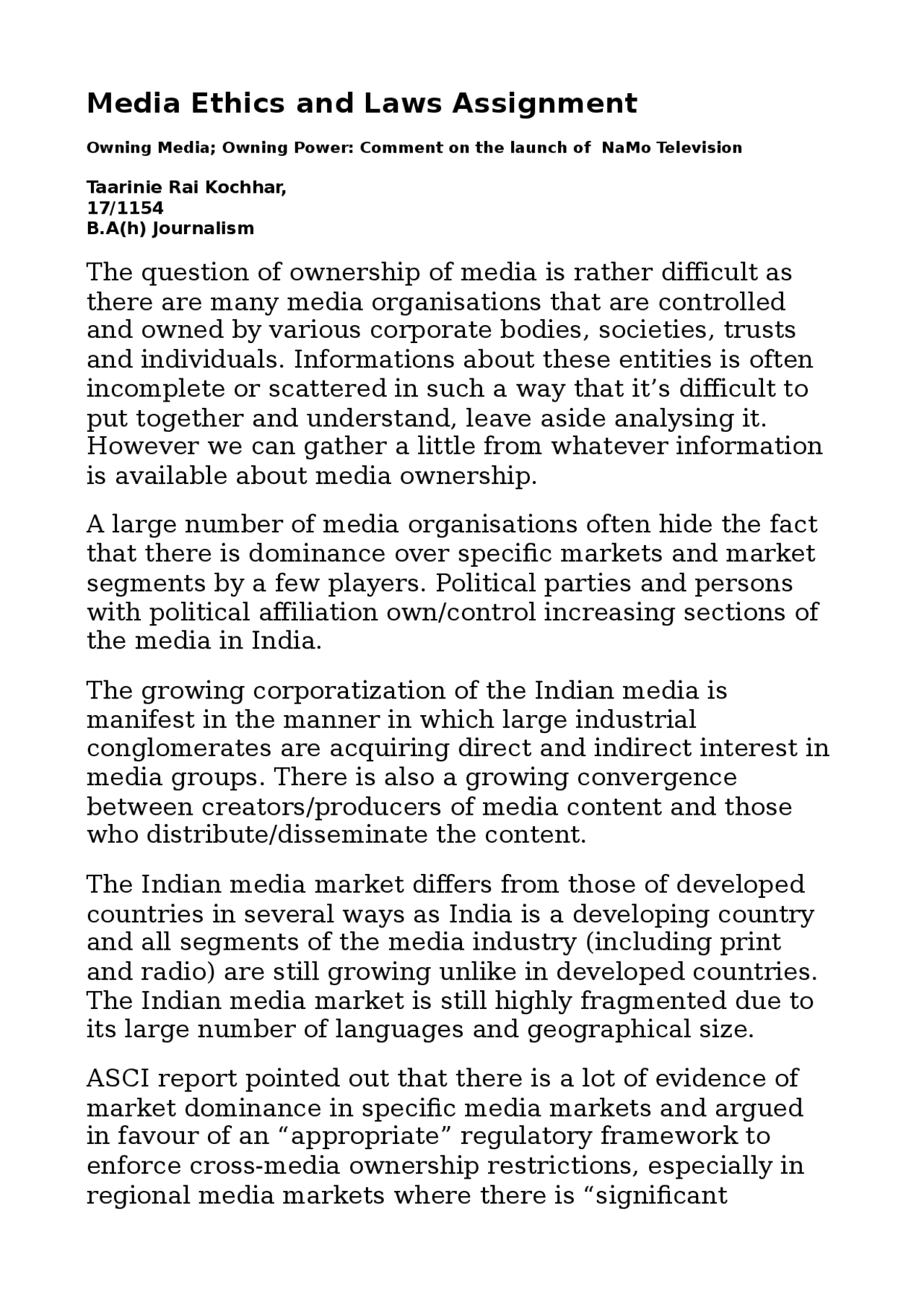 Media Ethics and Laws Assignment

Owning Media; Owning Power: Comment on the launch of NaMo Television

Taarinie Rai Kochhar,
17/1154
B.A(h) Journalism

The question of ownership of media is rather difficult as there are many media organisations that are controlled and owned by various corporate bodies, societies, trusts and individuals. Informations about these entities is often incomplete or scattered in such a way that it's difficult to put together and understand, leave aside analysing it. However we can gather a little from whatever information is available about media ownership.

A large number of media organisations often hide the fact that there is dominance over specific markets and market segments by a few players. Political parties and persons with political affiliation own/control increasing sections of the media in India.

The growing corporatization of the Indian media is manifest in the manner in which large industrial conglomerates are acquiring direct and indirect interest in media groups. There is also a growing convergence between creators/producers of media content and those who distribute/disseminate the content.

The Indian media market differs from those of developed countries in several ways as India is a developing country and all segments of the media industry (including print and radio) are still growing unlike in developed countries. The Indian media market is still highly fragmented due to its large number of languages and geographical size.

ASCI report pointed out that there is a lot of evidence of market dominance in specific media markets and argued in favour of an "appropriate" regulatory framework to enforce cross-media ownership restrictions, especially in regional media markets where there is "significant